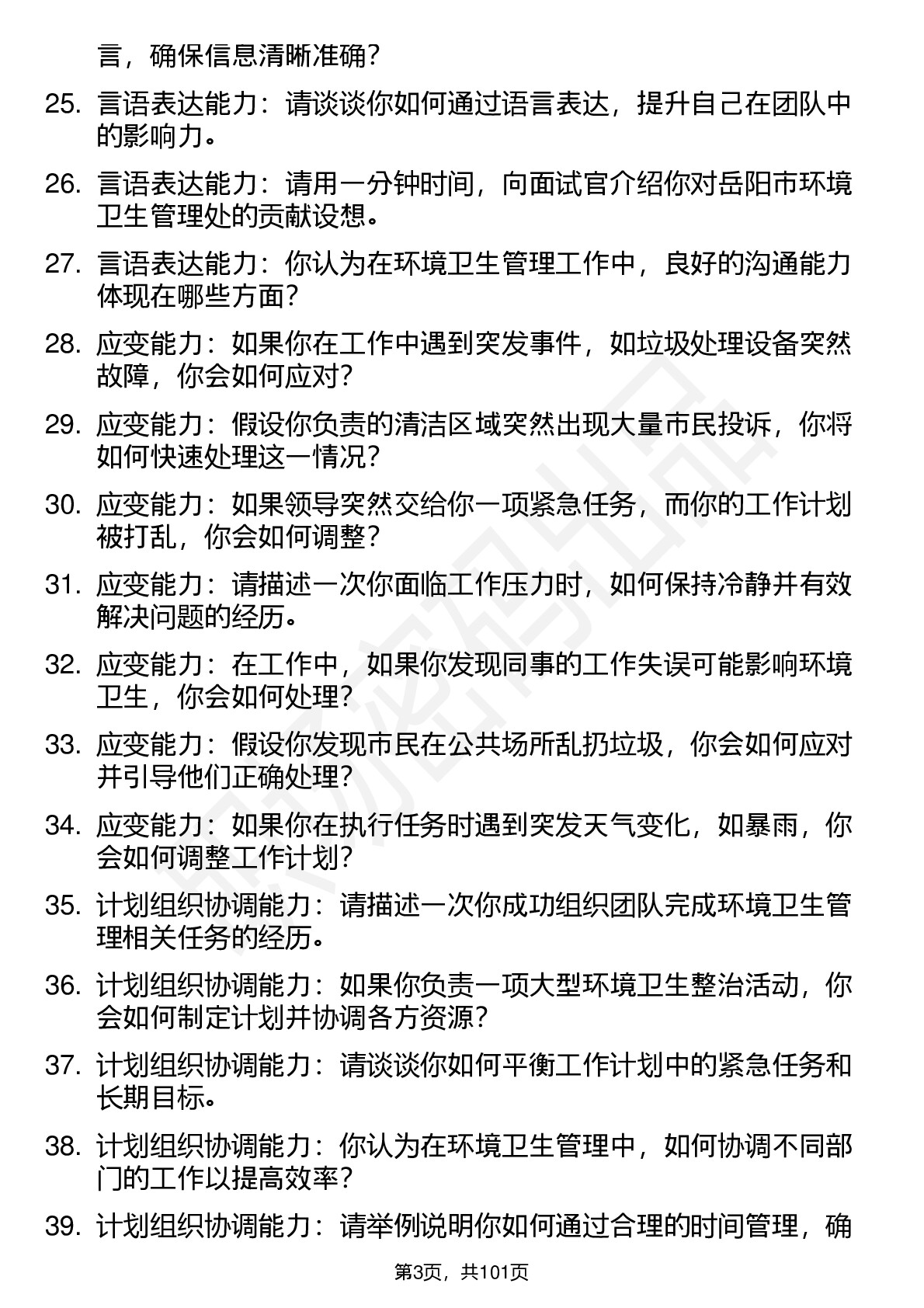 言，确保信息清晰准确？

25. 言语表达能力：请谈谈你如何通过语言表达，提升自己在团队中的影响力。

26. 言语表达能力：请用一分钟时间，向面试官介绍你对岳阳市环境卫生管理处的贡献设想。

27. 言语表达能力：你认为在环境卫生管理工作中，良好的沟通能力体现在哪些方面？

28. 应变能力：如果你在工作中遇到突发事件，如垃圾处理设备突然故障，你会如何应对？

29. 应变能力：假设你负责的清洁区域突然出现大量市民投诉，你将如何快速处理这一情况？

30. 应变能力：如果领导突然交给你一项紧急任务，而你的工作计划被打乱，你会如何调整？

31. 应变能力：请描述一次你面临工作压力时，如何保持冷静并有效解决问题的经历。

32. 应变能力：在工作中，如果你发现同事的工作失误可能影响环境卫生，你会如何处理？

33. 应变能力：假设你发现市民在公共场所乱扔垃圾，你会如何应对并引导他们正确处理？

34. 应变能力：如果你在执行任务时遇到突发天气变化，如暴雨，你会如何调整工作计划？

35. 计划组织协调能力：请描述一次你成功组织团队完成环境卫生管理相关任务的经历。

36. 计划组织协调能力：如果你负责一项大型环境卫生整治活动，你会如何制定计划并协调各方资源？

37. 计划组织协调能力：请谈谈你如何平衡工作计划中的紧急任务和长期目标。

38. 计划组织协调能力：你认为在环境卫生管理中，如何协调不同部门的工作以提高效率？

39. 计划组织协调能力：请举例说明你如何通过合理的时间管理，确

第3页，共101页